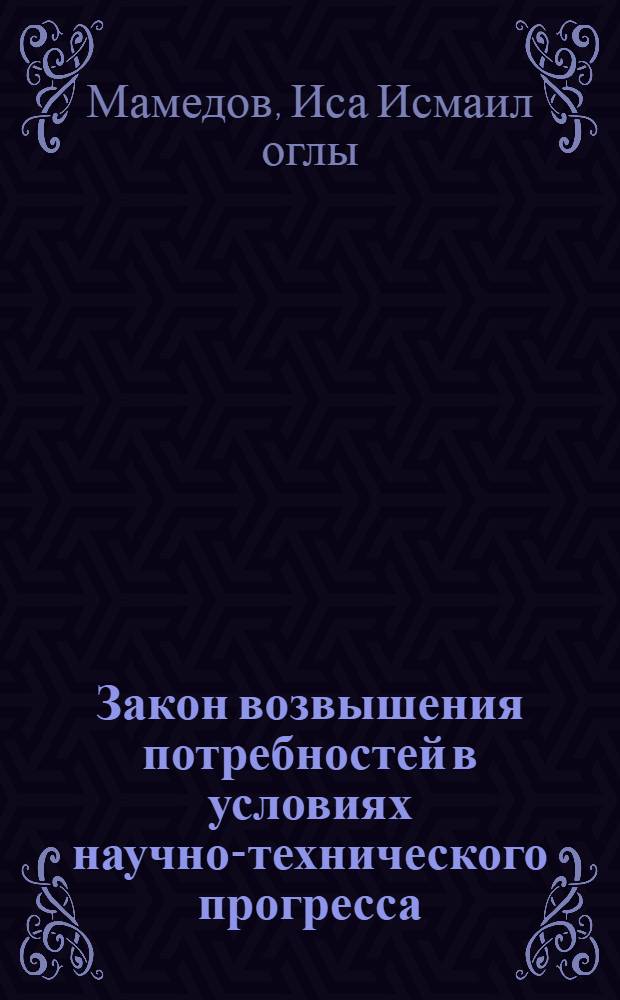 Мамедов, Иса Исмаил оглы

Закон возвышения потребностей в условиях научно-технического прогресса